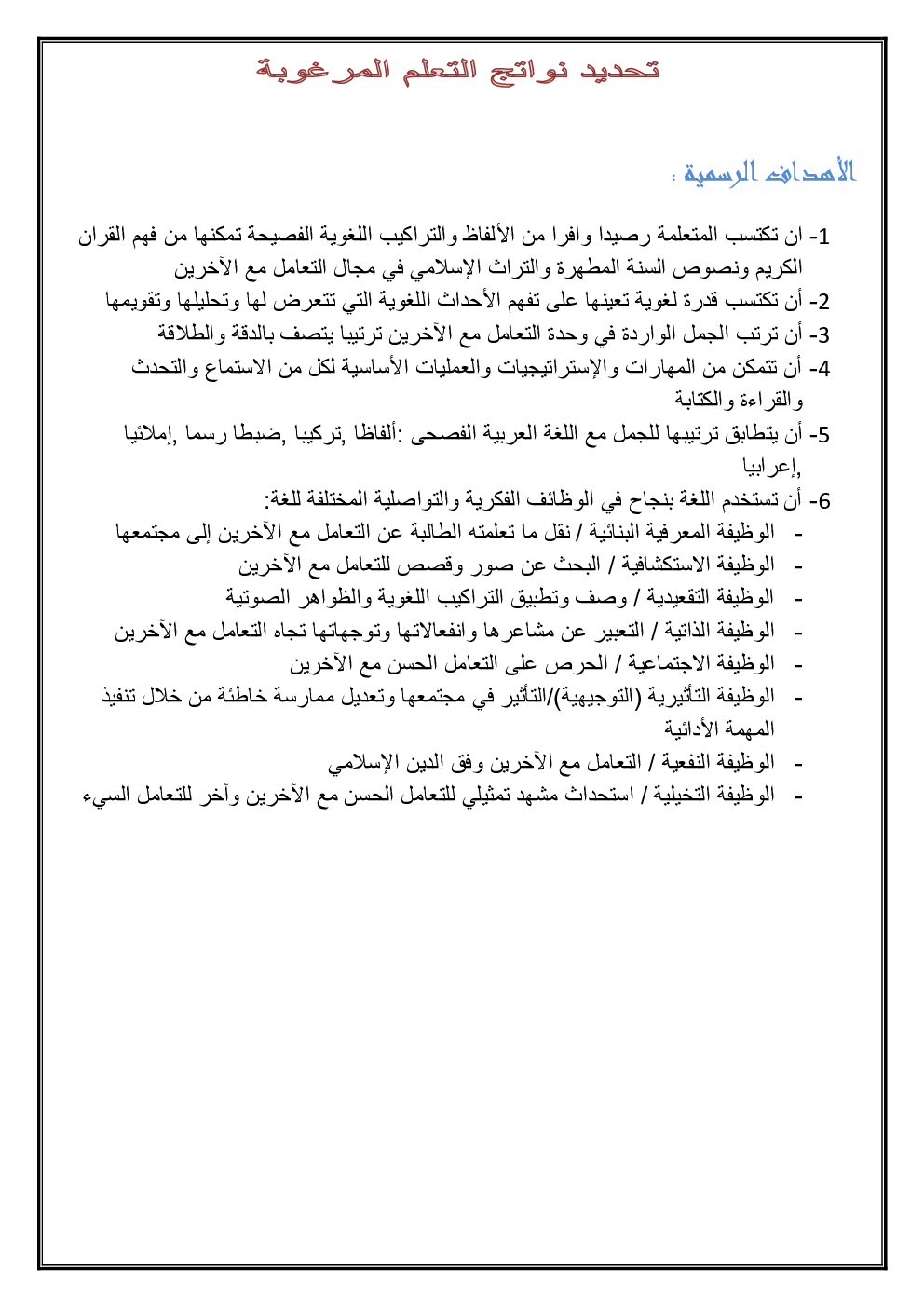 تحديد نواتج التعلم المرغوبة

الأهداف الرسمية :

1- ان تكتسب المتعلمة رصيدا وافرا من الألفاظ والتراكيب اللغوية الفصيحة تمكنها من فهم القران الكريم ونصوص السنة المطهرة والتراث الإسلامي في مجال التعامل مع الآخرين
2- أن تكتسب قدرة لغوية تعينها على تفهم الأحداث اللغوية التي تتعرض لها وتحليلها وتقويمها
3- أن ترتب الجمل الواردة في وحدة التعامل مع الآخرين ترتيبا يتصف بالدقة والطلاقة
4- أن تتمكن من المهارات والإستراتيجيات والعمليات الأساسية لكل من الاستماع والتحدث والقراءة والكتابة
5- أن يتطابق ترتيبها للجمل مع اللغة العربية الفصحى :ألفاظا ,تركيبا ,ضبطا رسما ,إملائيا ,إعرابيا
6- أن تستخدم اللغة بنجاح في الوظائف الفكرية والتواصلية المختلفة للغة:
- الوظيفة المعرفية البنائية / نقل ما تعلمته الطالبة عن التعامل مع الآخرين إلى مجتمعها
- الوظيفة الاستكشافية / البحث عن صور وقصص للتعامل مع الآخرين
- الوظيفة التقعيدية / وصف وتطبيق التراكيب اللغوية والظواهر الصوتية
- الوظيفة الذاتية / التعبير عن مشاعرها وانفعالاتها وتوجهاتها تجاه التعامل مع الآخرين
- الوظيفة الاجتماعية / الحرص على التعامل الحسن مع الآخرين
- الوظيفة التأثيرية (التوجيهية)/التأثير في مجتمعها وتعديل ممارسة خاطئة من خلال تنفيذ المهمة الأدائية
- الوظيفة النفعية / التعامل مع الآخرين وفق الدين الإسلامي
- الوظيفة التخيلية / استحداث مشهد تمثيلي للتعامل الحسن مع الآخرين وآخر للتعامل السيء